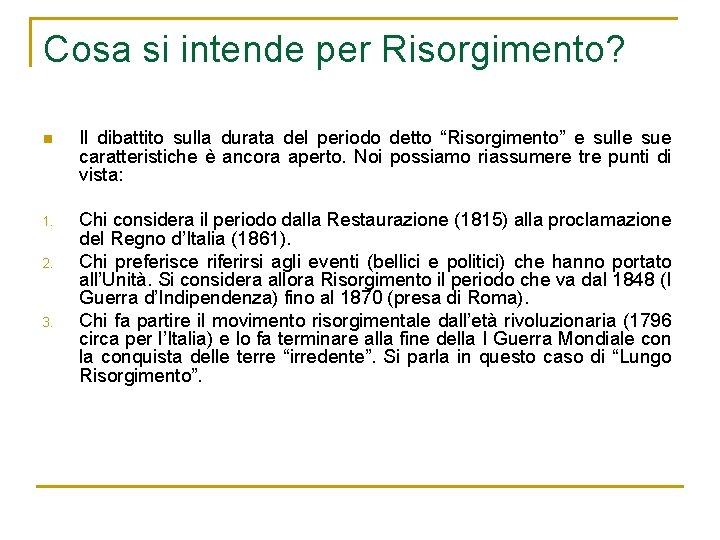 Cosa si intende per Risorgimento?

Il dibattito sulla durata del periodo detto “Risorgimento” e sulle sue caratteristiche è ancora aperto. Noi possiamo riassumere tre punti di vista:

1. Chi considera il periodo dalla Restaurazione (1815) alla proclamazione del Regno d’Italia (1861).
2. Chi preferisce riferirsi agli eventi (bellici e politici) che hanno portato all’Unità. Si considera allora Risorgimento il periodo che va dal 1848 (I Guerra d’Indipendenza) fino al 1870 (presa di Roma).
3. Chi fa partire il movimento risorgimentale dall’età rivoluzionaria (1796 circa per l’Italia) e lo fa terminare alla fine della I Guerra Mondiale con la conquista delle terre “irredente”. Si parla in questo caso di “Lungo Risorgimento”.